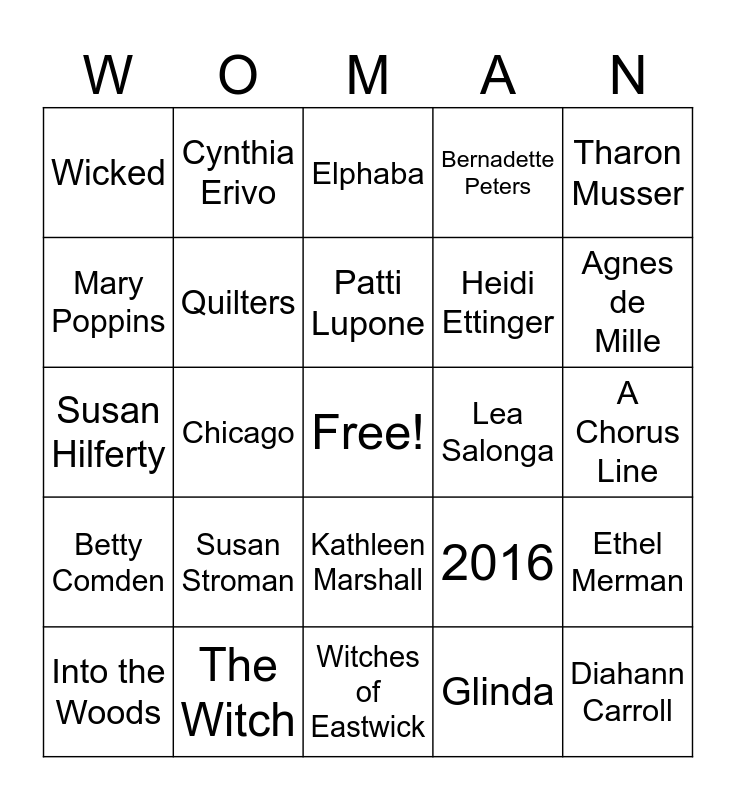 | W | O | M | A | N |
|---|---|---|---|---|
| Wicked | Cynthia Erivo | Elphaba | Bernadette Peters | Tharon Musser |
| Mary Poppins | Quilters | Patti Lupone | Heidi Ettinger | Agnes de Mille |
| Susan Hilferty | Chicago | Free! | Lea Salonga | A Chorus Line |
| Betty Comden | Susan Stroman | Kathleen Marshall | 2016 | Ethel Merman |
| Into the Woods | The Witch | Witches of Eastwick | Glinda | Diahann Carroll |